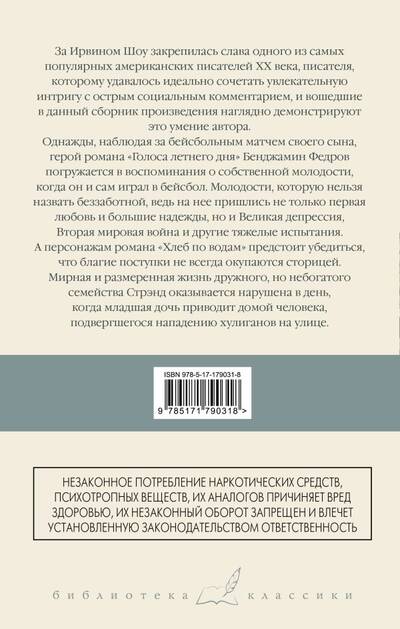 За Ирвином Шоу закрепилась слава одного из самых популярных американских писателей XX века, писателя, которому удавалось идеально сочетать увлекательную интригу с острым социальным комментарием, и вошедшие в данный сборник произведения наглядно демонстрируют это умение автора.

Однажды, наблюдая за бейсбольным матчем своего сына, герой романа «Голоса летнего дня» Бенджамин Федров погружается в воспоминания о собственной молодости, когда он и сам играл в бейсбол. Молодости, которую нельзя назвать беззаботной, ведь на нее пришлись не только первая любовь и большие надежды, но и Великая депрессия, Вторая мировая война и другие тяжелые испытания.

А персонажам романа «Хлеб по водам» предстоит убедиться, что благие поступки не всегда окупаются сторицей. Мирная и размеренная жизнь дружного, но небогатого семейства Стрэнд оказывается нарушена в день, когда младшая дочь приводит домой человека, подвергшегося нападению хулиганов на улице.

ISBN 978-5-17-179031-8

9 785171 790318 >

НЕЗАКОННОЕ ПОТРЕБЛЕНИЕ НАРКОТИЧЕСКИХ СРЕДСТВ, ПСИХОТРОПНЫХ ВЕЩЕСТВ, ИХ АНАЛОГОВ ПРИЧИНЯЕТ ВРЕД ЗДОРОВЬЮ, ИХ НЕЗАКОННЫЙ ОБОРОТ ЗАПРЕЩЕН И ВЛЕЧЕТ УСТАНОВЛЕННУЮ ЗАКОНОДАТЕЛЬСТВОМ ОТВЕТСТВЕННОСТЬ

библиотека классики